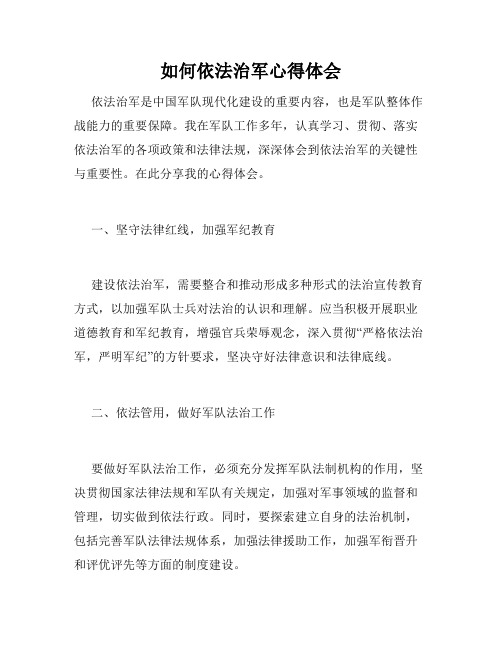 如何依法治军心得体会

依法治军是中国军队现代化建设的重要内容，也是军队整体作战能力的重要保障。我在军队工作多年，认真学习、贯彻、落实依法治军的各项政策和法律法规，深深体会到依法治军的关键性与重要性。在此分享我的心得体会。

一、坚守法律红线，加强军纪教育

建设依法治军，需要整合和推动形成多种形式的法治宣传教育方式，以加强军队士兵对法治的认识和理解。应当积极开展职业道德教育和军纪教育，增强官兵荣辱观念，深入贯彻“严格依法治军，严明军纪”的方针要求，坚决守好法律意识和法律底线。

二、依法管用，做好军队法治工作

要做好军队法治工作，必须充分发挥军队法制机构的作用，坚决贯彻国家法律法规和军队有关规定，加强对军事领域的监督和管理，切实做到依法行政。同时，要探索建立自身的法治机制，包括完善军队法律法规体系，加强法律援助工作，加强军衔晋升和评优评先等方面的制度建设。